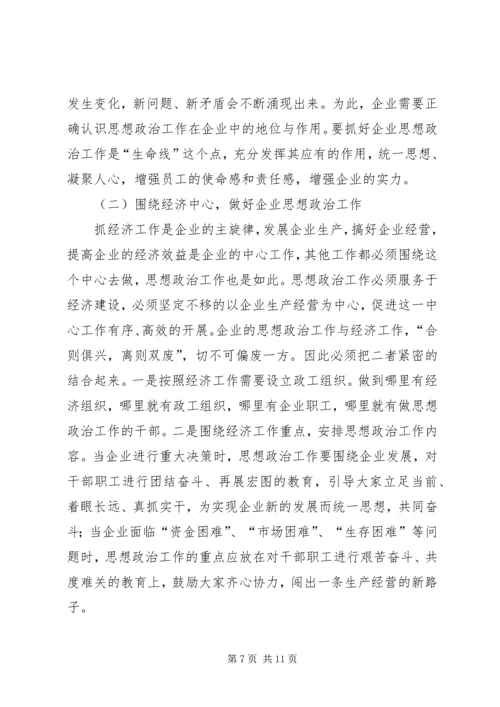 发生变化，新问题、新矛盾会不断涌现出来。为此，企业需要正确认识思想政治工作在企业中的地位与作用。要抓好企业思想政治工作是“生命线”这个点，充分发挥其应有的作用，统一思想、凝聚人心，增强员工的使命感和责任感，增强企业的实力。

（二）围绕经济中心，做好企业思想政治工作

抓经济工作是企业的主旋律，发展企业生产，搞好企业经营，提高企业的经济效益是企业的中心工作，其他工作都必须围绕这个中心去做，思想政治工作也是如此。思想政治工作必须服务于经济建设，必须坚定不移的以企业生产经营为中心，促进这一中心工作有序、高效的开展。企业的思想政治工作与经济工作，“合则俱兴，离则双废”，切不可偏废一方。因此必须把二者紧密的结合起来。一是按照经济工作需要设立政工组织。做到哪里有经济组织，哪里就有政工组织，哪里有企业职工，哪里就有做思想政治工作的干部。二是围绕经济工作重点，安排思想政治工作内容。当企业进行重大决策时，思想政治工作要围绕企业发展，对干部职工进行团结奋斗、再展宏图的教育，引导大家立足当前、着眼长远、真抓实干，为实现企业新的发展而统一思想，共同奋斗；当企业面临“资金困难”、“市场困难”、“生存困难”等问题时，思想政治工作的重点应放在对干部职工进行艰苦奋斗、共度难关的教育上，鼓励大家齐心协力，闯出一条生产经营的新路子。

第 7 页 共 11 页